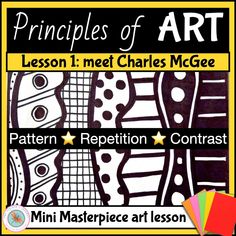 Principles of ART

Lesson 1: meet Charles McGee

Pattern ⭐ Repetition ⭐ Contrast

Mini Masterpiece art lesson